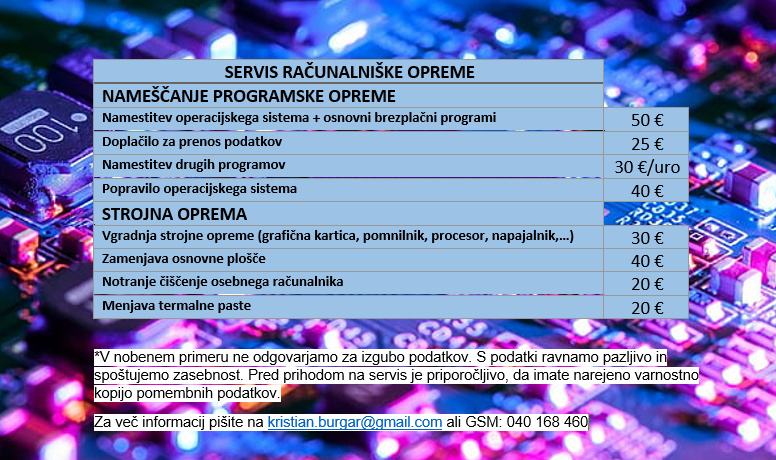 | SERVIS RAČUNALNIŠKE OPREME | |
|---|---|
| NAMEŠČANJE PROGRAMSKE OPREME | |
| Namestitev operacijskega sistema + osnovni brezplačni programi | 50 € |
| Doplačilo za prenos podatkov | 25 € |
| Namestitev drugih programov | 30 €/uro |
| Popravilo operacijskega sistema | 40 € |
| STROJNA OPREMA | |
| Vgradnja strojne opreme (grafična kartica, pomnilnik, procesor, napajalnik,...) | 30 € |
| Zamenjava osnovne plošče | 40 € |
| Notranje čiščenje osebnega računalnika | 20 € |
| Menjava termalne paste | 20 € |

*V nobenem primeru ne odgovarjamo za izgubo podatkov. S podatki ravnamo pazljivo in spoštujemo zasebnost. Pred prihodom na servis je priporočljivo, da imate narejeno varnostno kopijo pomembnih podatkov.

Za več informacij pišite na kristian.burgar@gmail.com ali GSM: 040 168 460